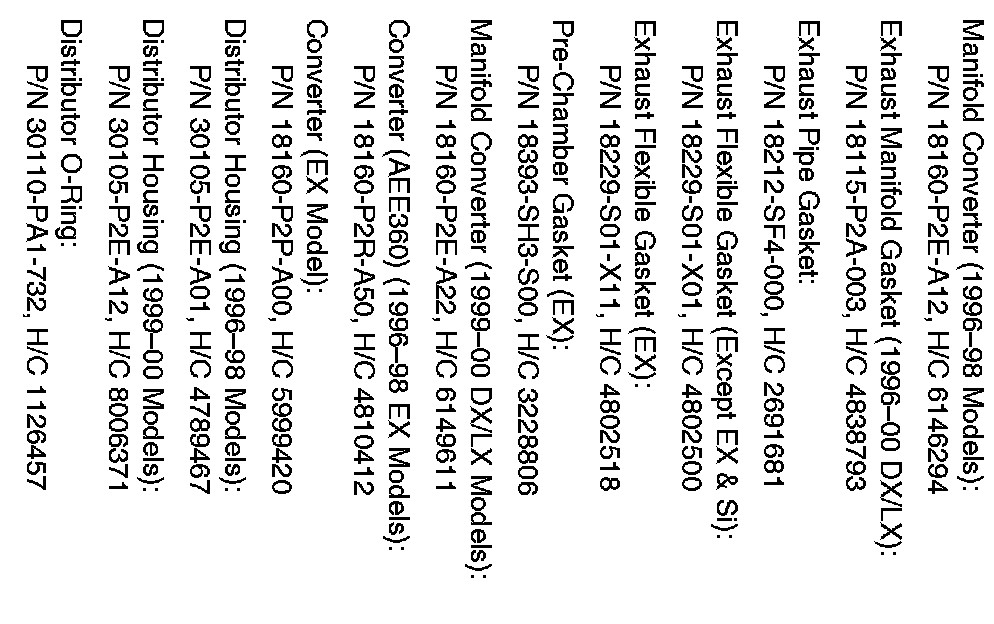 Manifold Converter (1996–98 Models):
P/N 18160-P2E-A12, H/C 6146294

Exhaust Manifold Gasket (1996–00 DX/LX):
P/N 18115-P2A-003, H/C 4838793

Exhaust Pipe Gasket:
P/N 18212-SF4-000, H/C 2691681

Exhaust Flexible Gasket (Except EX & Si):
P/N 18229-S01-X01, H/C 4802500

Exhaust Flexible Gasket (EX):
P/N 18229-S01-X11, H/C 4802518

Pre-Chamber Gasket (EX):
P/N 18393-SH3-S00, H/C 3228806

Manifold Converter (1999–00 DX/LX Models):
P/N 18160-P2E-A22, H/C 6149611

Converter (AEE360) (1996–98 EX Models):
P/N 18160-P2R-A50, H/C 4810412

Converter (EX Model):
P/N 18160-P2P-A00, H/C 5999420

Distributor Housing (1996–98 Models):
P/N 30105-P2E-A01, H/C 4789467

Distributor Housing (1999–00 Models):
P/N 30105-P2E-A12, H/C 8006371

Distributor O-Ring:
P/N 30110-PA1-732, H/C 1126457